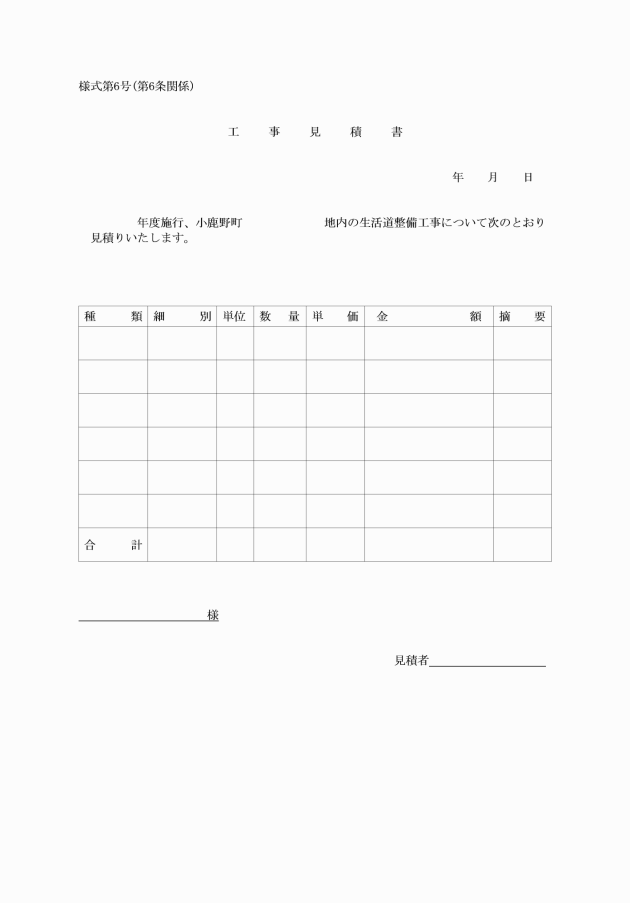 様式第6号(第6条関係)

工　事　見　積　書

年　月　日

年度施行、小鹿野町　　　　　地内の生活道整備工事について次のとおり見積りいたします。

| 種　類 | 細　別 | 単位 | 数　量 | 単　価 | 金　額 | 摘　要 |
|---|---|---|---|---|---|---|
| | | | | | | |
| | | | | | | |
| | | | | | | |
| | | | | | | |
| | | | | | | |
| | | | | | | |
| 合　計 | | | | | | |

様

見積者